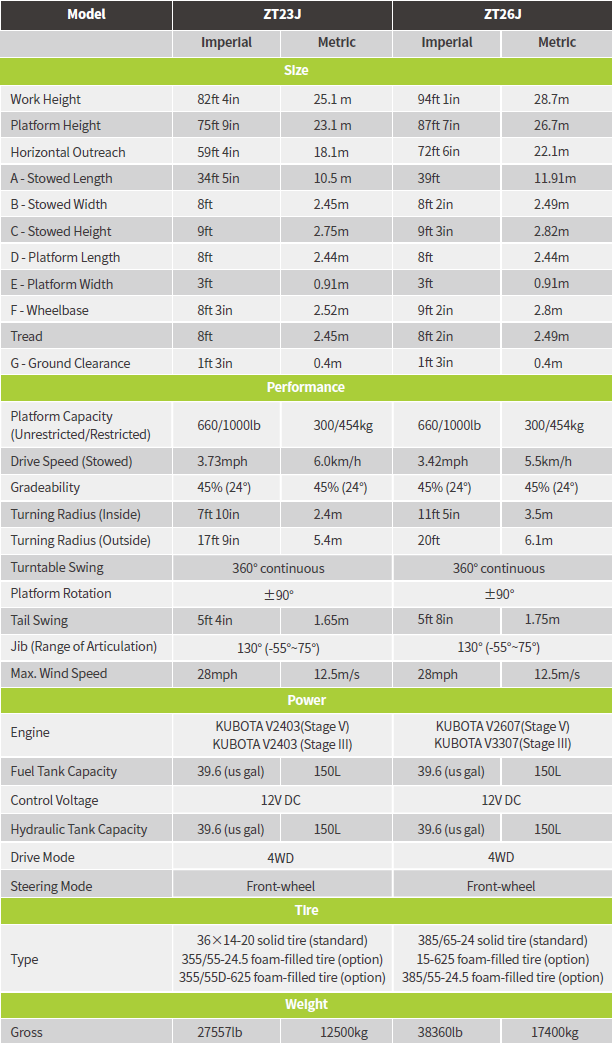 | Model | ZT23J | | ZT26J | |
|---|---|---|---|---|
| | Imperial | Metric | Imperial | Metric |
| Size | | | | |
| Work Height | 82ft 4in | 25.1 m | 94ft 1in | 28.7m |
| Platform Height | 75ft 9in | 23.1 m | 87ft 7in | 26.7m |
| Horizontal Outreach | 59ft 4in | 18.1m | 72ft 6in | 22.1m |
| A - Stowed Length | 34ft 5in | 10.5 m | 39ft | 11.91m |
| B - Stowed Width | 8ft | 2.45m | 8ft 2in | 2.49m |
| C - Stowed Height | 9ft | 2.75m | 9ft 3in | 2.82m |
| D - Platform Length | 8ft | 2.44m | 8ft | 2.44m |
| E - Platform Width | 3ft | 0.91m | 3ft | 0.91m |
| F - Wheelbase | 8ft 3in | 2.52m | 9ft 2in | 2.8m |
| Tread | 8ft | 2.45m | 8ft 2in | 2.49m |
| G - Ground Clearance | 1ft 3in | 0.4m | 1ft 3in | 0.4m |
| Performance | | | | |
| Platform Capacity (Unrestricted/Restricted) | 660/1000lb | 300/454kg | 660/1000lb | 300/454kg |
| Drive Speed (Stowed) | 3.73mph | 6.0km/h | 3.42mph | 5.5km/h |
| Gradeability | 45% (24°) | 45% (24°) | 45% (24°) | 45% (24°) |
| Turning Radius (Inside) | 7ft 10in | 2.4m | 11ft 5in | 3.5m |
| Turning Radius (Outside) | 17ft 9in | 5.4m | 20ft | 6.1m |
| Turntable Swing | 360° continuous | | 360° continuous | |
| Platform Rotation | ±90° | | ±90° | |
| Tail Swing | 5ft 4in | 1.65m | 5ft 8in | 1.75m |
| Jib (Range of Articulation) | 130° (-55°~75°) | | 130° (-55°~75°) | |
| Max. Wind Speed | 28mph | 12.5m/s | 28mph | 12.5m/s |
| Power | | | | |
| Engine | KUBOTA V2403(Stage V) KUBOTA V2403 (Stage III) | | KUBOTA V2607(Stage V) KUBOTA V3307(Stage III) | |
| Fuel Tank Capacity | 39.6 (us gal) | 150L | 39.6 (us gal) | 150L |
| Control Voltage | 12V DC | | 12V DC | |
| Hydraulic Tank Capacity | 39.6 (us gal) | 150L | 39.6 (us gal) | 150L |
| Drive Mode | 4WD | | 4WD | |
| Steering Mode | Front-wheel | | Front-wheel | |
| Tire | | | | |
| Type | 36×14-20 solid tire (standard) 355/55-24.5 foam-filled tire (option) 355/55D-625 foam-filled tire (option) | | 385/65-24 solid tire (standard) 15-625 foam-filled tire (option) 385/55-24.5 foam-filled tire (option) | |
| Weight | | | | |
| Gross | 27557lb | 12500kg | 38360lb | 17400kg |